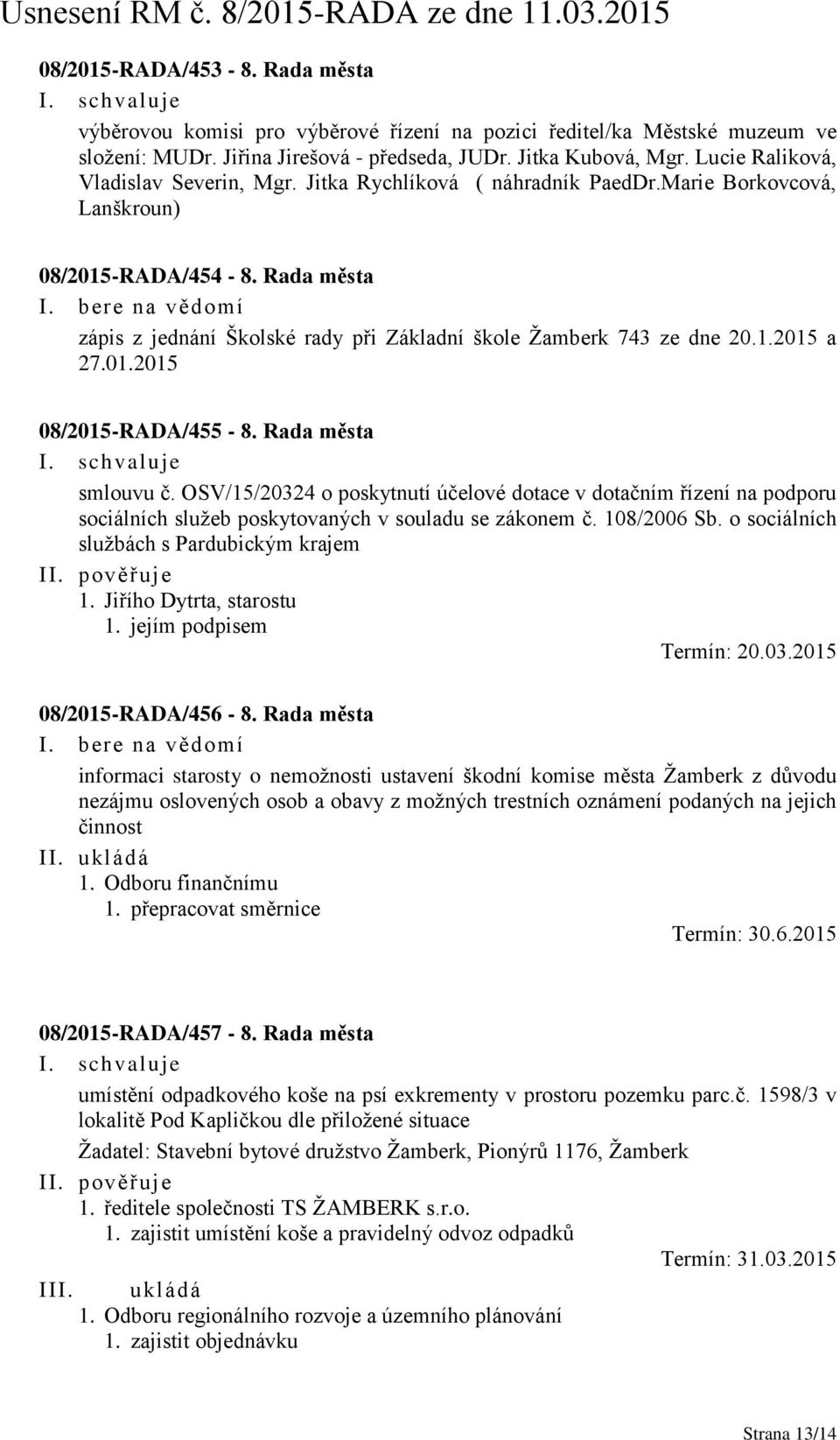 Usnesení RM č. 8/2015-RADA ze dne 11.03.2015

08/2015-RADA/453 - 8. Rada města
I. schvaluje
výběrovou komisi pro výběrové řízení na pozici ředitel/ka Městské muzeum ve složení: MUDr. Jiřina Jirešová - předseda, JUDr. Jitka Kubová, Mgr. Lucie Raliková, Vladislav Severin, Mgr. Jitka Rychlíková ( náhradník PaedDr.Marie Borkovcová, Lanškroun)

08/2015-RADA/454 - 8. Rada města
I. bere na vědomí
zápis z jednání Školské rady při Základní škole Žamberk 743 ze dne 20.1.2015 a 27.01.2015

08/2015-RADA/455 - 8. Rada města
I. schvaluje
smlouvu č. OSV/15/20324 o poskytnutí účelové dotace v dotačním řízení na podporu sociálních služeb poskytovaných v souladu se zákonem č. 108/2006 Sb. o sociálních službách s Pardubickým krajem
II. pověřuje
1. Jiřího Dytrta, starostu
1. jejím podpisem
Termín: 20.03.2015

08/2015-RADA/456 - 8. Rada města
I. bere na vědomí
informaci starosty o nemožnosti ustavení škodní komise města Žamberk z důvodu nezájmu oslovených osob a obavy z možných trestních oznámení podaných na jejich činnost
II. ukládá
1. Odboru finančnímu
1. přepracovat směrnice
Termín: 30.6.2015

08/2015-RADA/457 - 8. Rada města
I. schvaluje
umístění odpadkového koše na psí exkrementy v prostoru pozemku parc.č. 1598/3 v lokalitě Pod Kapličkou dle přiložené situace
Žadatel: Stavební bytové družstvo Žamberk, Pionýrů 1176, Žamberk
II. pověřuje
1. ředitele společnosti TS ŽAMBERK s.r.o.
1. zajistit umístění koše a pravidelný odvoz odpadků
Termín: 31.03.2015
III. ukládá
1. Odboru regionálního rozvoje a územního plánování
1. zajistit objednávku

Strana 13/14